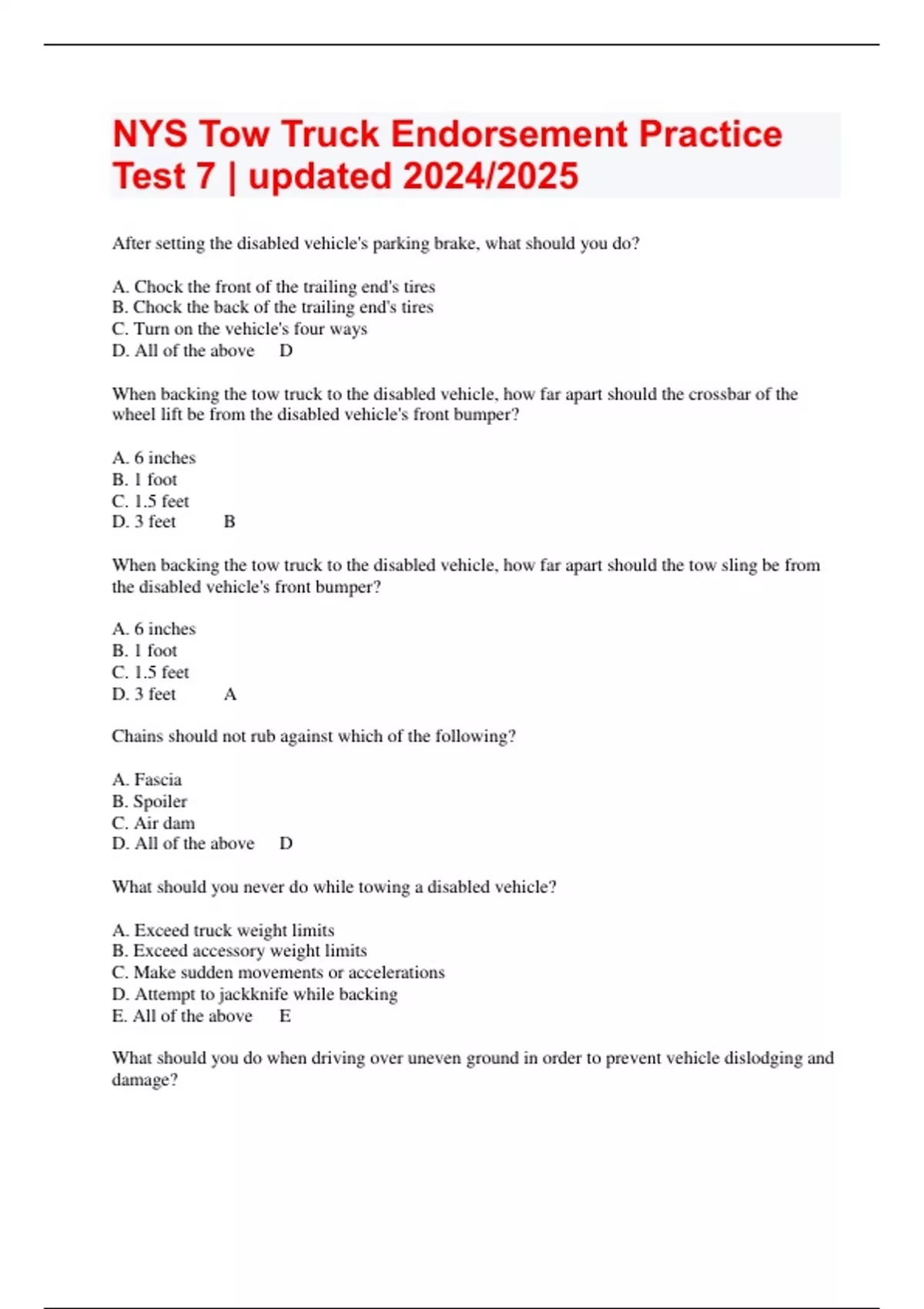 NYS Tow Truck Endorsement Practice Test 7 | updated 2024/2025

After setting the disabled vehicle's parking brake, what should you do?

A. Chock the front of the trailing end's tires
B. Chock the back of the trailing end's tires
C. Turn on the vehicle's four ways
D. All of the above D

When backing the tow truck to the disabled vehicle, how far apart should the crossbar of the wheel lift be from the disabled vehicle's front bumper?

A. 6 inches
B. 1 foot
C. 1.5 feet
D. 3 feet B

When backing the tow truck to the disabled vehicle, how far apart should the tow sling be from the disabled vehicle's front bumper?

A. 6 inches
B. 1 foot
C. 1.5 feet
D. 3 feet A

Chains should not rub against which of the following?

A. Fascia
B. Spoiler
C. Air dam
D. All of the above D

What should you never do while towing a disabled vehicle?

A. Exceed truck weight limits
B. Exceed accessory weight limits
C. Make sudden movements or accelerations
D. Attempt to jackknife while backing
E. All of the above E

What should you do when driving over uneven ground in order to prevent vehicle dislodging and damage?